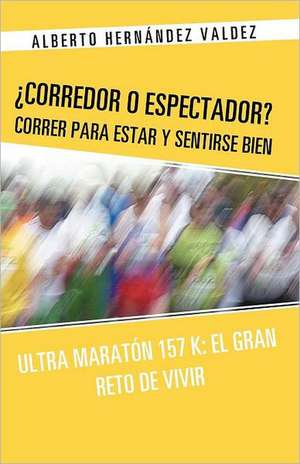 ALBERTO HERNÁNDEZ VALDEZ

¿CORREDOR O ESPECTADOR?
CORRER PARA ESTAR Y SENTIRSE BIEN

ULTRA MARATÓN 157 K: EL GRAN RETO DE VIVIR